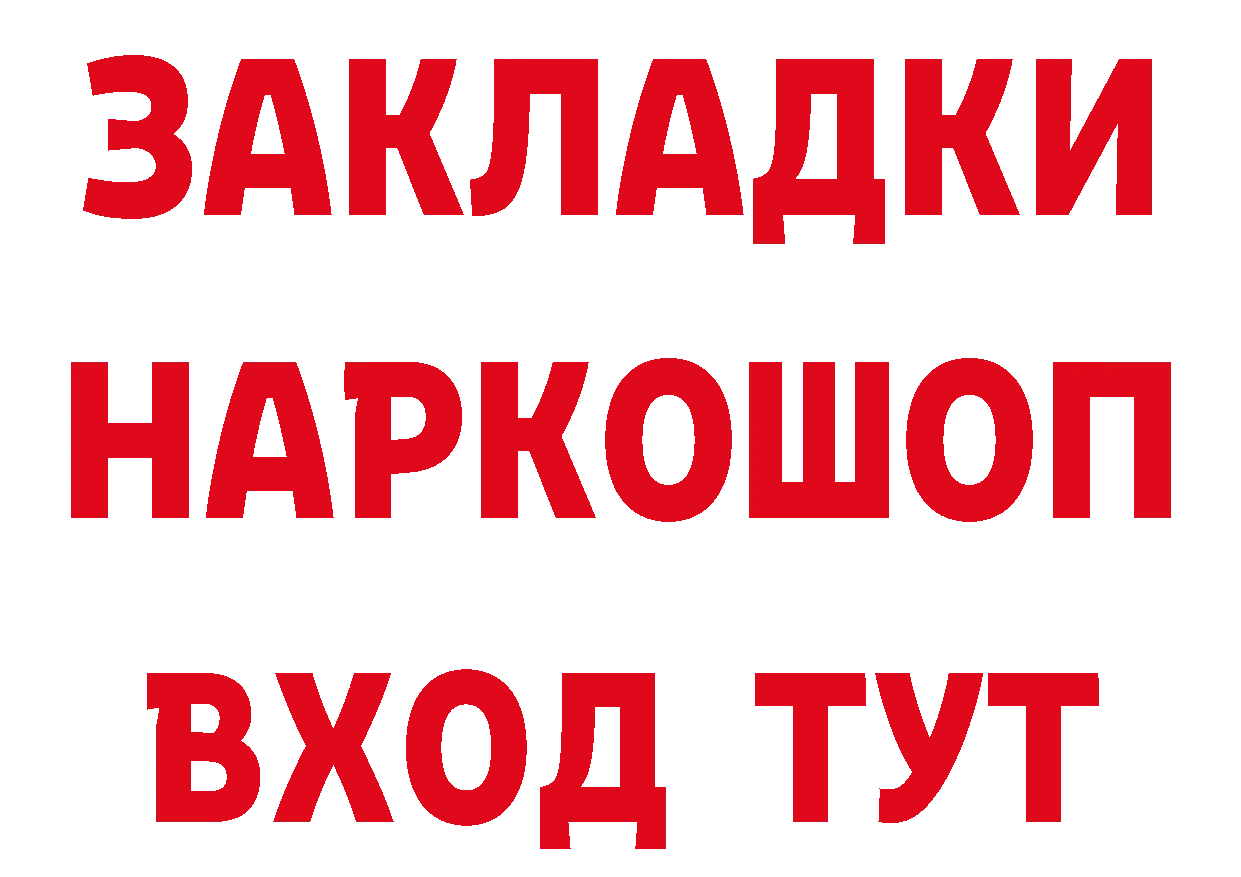 ЗАКЛАДКИ НАРКОШОП ВХОД ТУТ